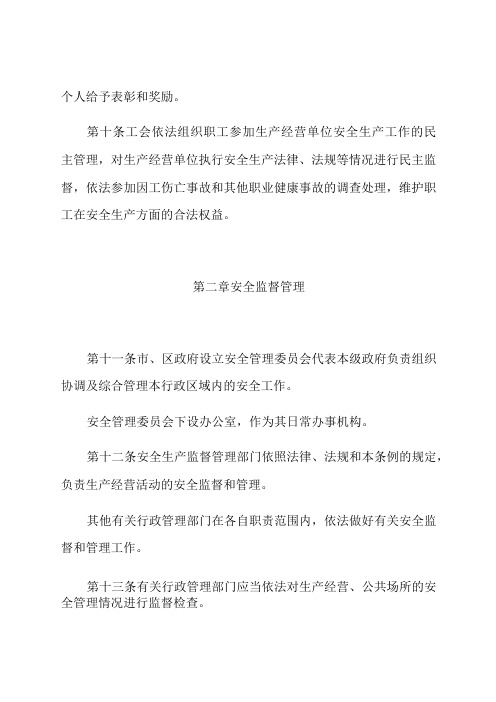 个人给予表彰和奖励。

第十条工会依法组织职工参加生产经营单位安全生产工作的民主管理，对生产经营单位执行安全生产法律、法规等情况进行民主监督，依法参加因工伤亡事故和其他职业健康事故的调查处理，维护职工在安全生产方面的合法权益。

第二章安全监督管理

第十一条市、区政府设立安全管理委员会代表本级政府负责组织协调及综合管理本行政区域内的安全工作。

安全管理委员会下设办公室，作为其日常办事机构。

第十二条安全生产监督管理部门依照法律、法规和本条例的规定，负责生产经营活动的安全监督和管理。

其他有关行政管理部门在各自职责范围内，依法做好有关安全监督和管理工作。

第十三条有关行政管理部门应当依法对生产经营、公共场所的安全管理情况进行监督检查。